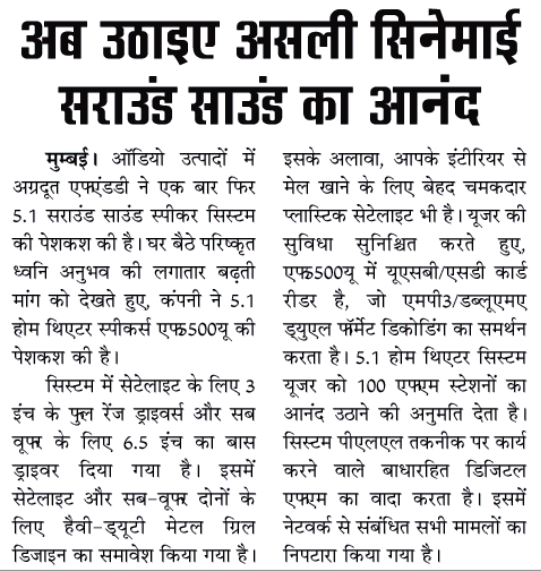 अब उठाइए असली सिनेमाई सराउंड साउंड का आनंद

मुम्बई। ऑडियो उत्पादों में अग्रदूत एफएंडडी ने एक बार फिर 5.1 सराउंड साउंड स्पीकर सिस्टम की पेशकश की है। घर बैठे परिष्कृत ध्वनि अनुभव की लगातार बढ़ती मांग को देखते हुए, कंपनी ने 5.1 होम थिएटर स्पीकर्स एफ500यू की पेशकश की है।

सिस्टम में सेटेलाइट के लिए 3 इंच के फुल रेंज ड्राइवर्स और सब वूफर के लिए 6.5 इंच का बास ड्राइवर दिया गया है। इसमें सेटेलाइट और सब-वूफर दोनों के लिए हैवी-ड्यूटी मेटल ग्रिल डिजाइन का समावेश किया गया है। इसके अलावा, आपके इंटीरियर से मेल खाने के लिए बेहद चमकदार प्लास्टिक सेटेलाइट भी है। यूजर की सुविधा सुनिश्चित करते हुए, एफ500यू में यूएसबी/एसडी कार्ड रीडर है, जो एमपी3/डब्लूएमए ड्युएल फॉर्मेट डिकोडिंग का समर्थन करता है। 5.1 होम थिएटर सिस्टम यूजर को 100 एफएम स्टेशनों का आनंद उठाने की अनुमति देता है। सिस्टम पीएलएल तकनीक पर कार्य करने वाले बाधारहित डिजिटल एफएम का वादा करता है। इसमें नेटवर्क से संबंधित सभी मामलों का निपटारा किया गया है।